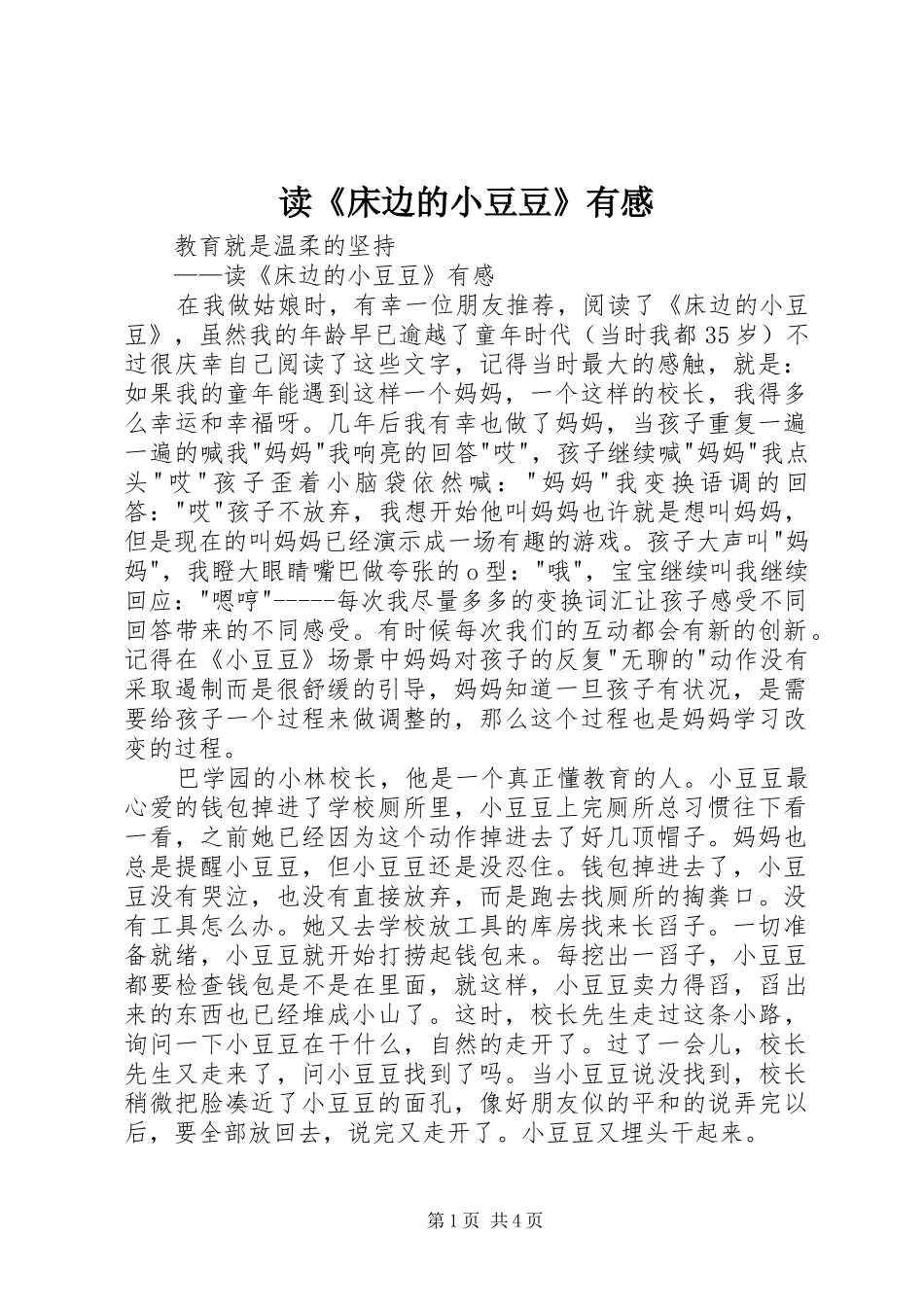 读《床边的小豆豆》有感

教育就是温柔的坚持

——读《床边的小豆豆》有感

在我做姑娘时，有幸一位朋友推荐，阅读了《床边的小豆豆》，虽然我的年龄早已逾越了童年时代（当时我都35岁）不过很庆幸自己阅读了这些文字，记得当时最大的感触，就是：如果我的童年能遇到这样一个妈妈，一个这样的校长，我得多么幸运和幸福呀。几年后我有幸也做了妈妈，当孩子重复一遍一遍的喊我"妈妈"我响亮的回答"哎"，孩子继续喊"妈妈"我点头"哎"孩子歪着小脑袋依然喊："妈妈"我变换语调的回答："哎"孩子不放弃，我想开始他叫妈妈也许就是想叫妈妈，但是现在的叫妈妈已经演示成一场有趣的游戏。孩子大声叫"妈妈"，我瞪大眼睛嘴巴做夸张的o型："哦"，宝宝继续叫我继续回应："嗯哼"-----每次我尽量多多的变换词汇让孩子感受不同回答带来的不同感受。有时候每次我们的互动都会有新的创新。记得在《小豆豆》场景中妈妈对孩子的反复"无聊的"动作没有采取遏制而是很舒缓的引导，妈妈知道一旦孩子有状况，是需要给孩子一个过程来做调整的，那么这个过程也是妈妈学习改变的过程。

巴学园的小林校长，他是一个真正懂教育的人。小豆豆最心爱的钱包掉进了学校厕所里，小豆豆上完厕所总习惯往下看一看，之前她已经因为这个动作掉进去了好几顶帽子。妈妈也总是提醒小豆豆，但小豆豆还是没忍住。钱包掉进去了，小豆豆没有哭泣，也没有直接放弃，而是跑去找厕所的掏粪口。没有工具怎么办。她又去学校放工具的库房找来长舀子。一切准备就绪，小豆豆就开始打捞起钱包来。每挖出一舀子，小豆豆都要检查钱包是不是在里面，就这样，小豆豆卖力得舀，舀出来的东西也已经堆成小山了。这时，校长先生走过这条小路，询问一下小豆豆在干什么，自然的走开了。过了一会儿，校长先生又走来了，问小豆豆找到了吗。当小豆豆说没找到，校长稍微把脸凑近了小豆豆的面孔，像好朋友似的平和的说弄完以后，要全部放回去，说完又走开了。小豆豆又埋头干起来。

第1页 共4页